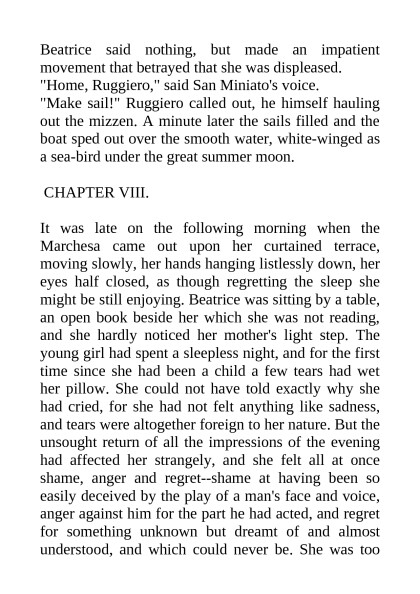 Beatrice said nothing, but made an impatient movement that betrayed that she was displeased.
"Home, Ruggiero," said San Miniato's voice.
"Make sail!" Ruggiero called out, he himself hauling out the mizzen. A minute later the sails filled and the boat sped out over the smooth water, white-winged as a sea-bird under the great summer moon.

CHAPTER VIII.

It was late on the following morning when the Marchesa came out upon her curtained terrace, moving slowly, her hands hanging listlessly down, her eyes half closed, as though regretting the sleep she might be still enjoying. Beatrice was sitting by a table, an open book beside her which she was not reading, and she hardly noticed her mother's light step. The young girl had spent a sleepless night, and for the first time since she had been a child a few tears had wet her pillow. She could not have told exactly why she had cried, for she had not felt anything like sadness, and tears were altogether foreign to her nature. But the unsought return of all the impressions of the evening had affected her strangely, and she felt all at once shame, anger and regret--shame at having been so easily deceived by the play of a man's face and voice, anger against him for the part he had acted, and regret for something unknown but dreamt of and almost understood, and which could never be. She was too